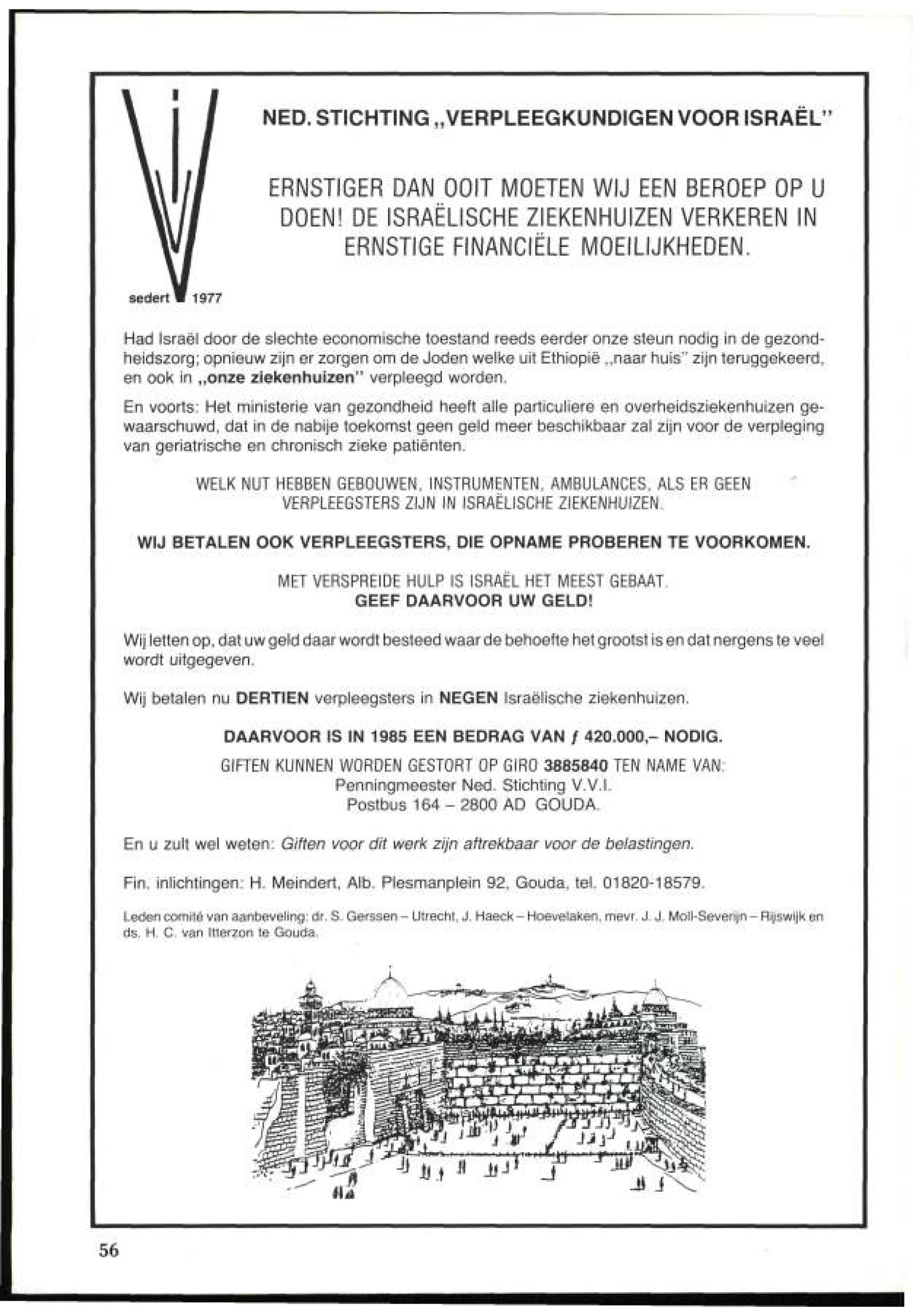 sedert 1977

NED. STICHTING „VERPLEEGKUNDIGEN VOOR ISRAËL"

ERNSTIGER DAN OOIT MOETEN WIJ EEN BEROEP OP U DOEN! DE ISRAËLISCHE ZIEKENHUIZEN VERKEREN IN ERNSTIGE FINANCIËLE MOEILIJKHEDEN.

Had Israël door de slechte economische toestand reeds eerder onze steun nodig in de gezondheidszorg; opnieuw zijn er zorgen om de Joden welke uit Ethiopië „naar huis" zijn teruggekeerd, en ook in „onze ziekenhuizen" verpleegd worden.

En voorts: Het ministerie van gezondheid heeft alle particuliere en overheidsziekenhuizen gewaarschuwd, dat in de nabije toekomst geen geld meer beschikbaar zal zijn voor de verpleging van geriatrische en chronisch zieke patiënten.

WELK NUT HEBBEN GEBOUWEN, INSTRUMENTEN, AMBULANCES, ALS ER GEEN VERPLEEGSTERS ZIJN IN ISRAËLISCHE ZIEKENHUIZEN.

WIJ BETALEN OOK VERPLEEGSTERS, DIE OPNAME PROBEREN TE VOORKOMEN.

MET VERSPREIDE HULP IS ISRAËL HET MEEST GEBAAT.
GEEF DAARVOOR UW GELD!

Wij letten op, dat uw geld daar wordt besteed waar de behoefte het grootst is en dat nergens te veel wordt uitgegeven.

Wij betalen nu DERTIEN verpleegsters in NEGEN Israëlische ziekenhuizen.

DAARVOOR IS IN 1985 EEN BEDRAG VAN ƒ 420.000,– NODIG.

GIFTEN KUNNEN WORDEN GESTORT OP GIRO 3885840 TEN NAME VAN:
Penningmeester Ned. Stichting V.V.I.
Postbus 164 – 2800 AD GOUDA.

En u zult wel weten: Giften voor dit werk zijn aftrekbaar voor de belastingen.

Fin. inlichtingen: H. Meindert, Alb. Plesmanplein 92, Gouda, tel. 01820-18579.

Leden comité van aanbeveling: dr. S. Gerssen – Utrecht, J. Haeck – Hoevelaken, mevr. J. J. Moll-Severijn – Rijswijk en ds. H. C. van Itterzon te Gouda.

56